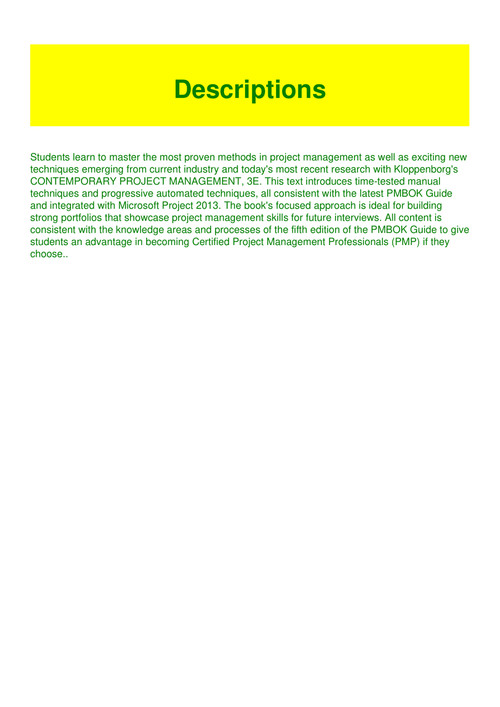 Descriptions

Students learn to master the most proven methods in project management as well as exciting new techniques emerging from current industry and today's most recent research with Kloppenborg's CONTEMPORARY PROJECT MANAGEMENT, 3E. This text introduces time-tested manual techniques and progressive automated techniques, all consistent with the latest PMBOK Guide and integrated with Microsoft Project 2013. The book's focused approach is ideal for building strong portfolios that showcase project management skills for future interviews. All content is consistent with the knowledge areas and processes of the fifth edition of the PMBOK Guide to give students an advantage in becoming Certified Project Management Professionals (PMP) if they choose..